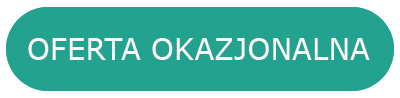 OFERTA OKAZJONALNA